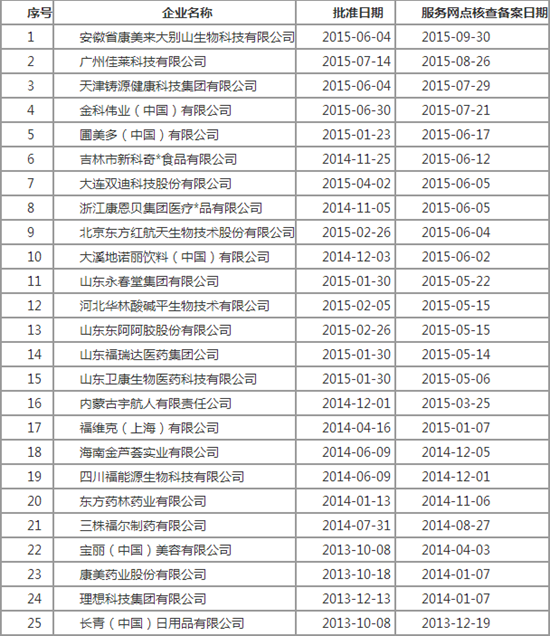 | 序号 | 企业名称 | 批准日期 | 服务网点核查备案日期 |
|---|---|---|---|
| 1 | 安徽省康美来大别山生物科技有限公司 | 2015-06-04 | 2015-09-30 |
| 2 | 广州佳莱科技有限公司 | 2015-07-14 | 2015-08-26 |
| 3 | 天津铸源健康科技集团有限公司 | 2015-06-04 | 2015-07-29 |
| 4 | 金科伟业（中国）有限公司 | 2015-06-30 | 2015-07-21 |
| 5 | 圃美多（中国）有限公司 | 2015-01-23 | 2015-06-17 |
| 6 | 吉林市新科奇*食品有限公司 | 2014-11-25 | 2015-06-12 |
| 7 | 大连双迪科技股份有限公司 | 2015-04-02 | 2015-06-05 |
| 8 | 浙江康恩贝集团医疗*品有限公司 | 2014-11-05 | 2015-06-05 |
| 9 | 北京东方红航天生物技术股份有限公司 | 2015-02-26 | 2015-06-04 |
| 10 | 大溪地诺丽饮料（中国）有限公司 | 2014-12-03 | 2015-06-02 |
| 11 | 山东永春堂集团有限公司 | 2015-01-30 | 2015-05-22 |
| 12 | 河北华林酸碱平生物技术有限公司 | 2015-02-05 | 2015-05-15 |
| 13 | 山东东阿阿胶股份有限公司 | 2015-02-26 | 2015-05-15 |
| 14 | 山东福瑞达医药集团公司 | 2015-01-30 | 2015-05-14 |
| 15 | 山东卫康生物医药科技有限公司 | 2015-01-30 | 2015-05-06 |
| 16 | 内蒙古宇航人有限责任公司 | 2014-12-01 | 2015-03-25 |
| 17 | 福维克（上海）有限公司 | 2014-04-16 | 2015-01-07 |
| 18 | 海南金芦荟实业有限公司 | 2014-06-09 | 2014-12-05 |
| 19 | 四川福能源生物科技有限公司 | 2014-06-09 | 2014-12-01 |
| 20 | 东方药林药业有限公司 | 2014-01-13 | 2014-11-06 |
| 21 | 三株福尔制药有限公司 | 2014-07-31 | 2014-08-27 |
| 22 | 宝丽（中国）美容有限公司 | 2013-10-08 | 2014-04-03 |
| 23 | 康美药业股份有限公司 | 2013-10-18 | 2014-01-07 |
| 24 | 理想科技集团有限公司 | 2013-12-13 | 2014-01-07 |
| 25 | 长青（中国）日用品有限公司 | 2013-10-08 | 2013-12-19 |